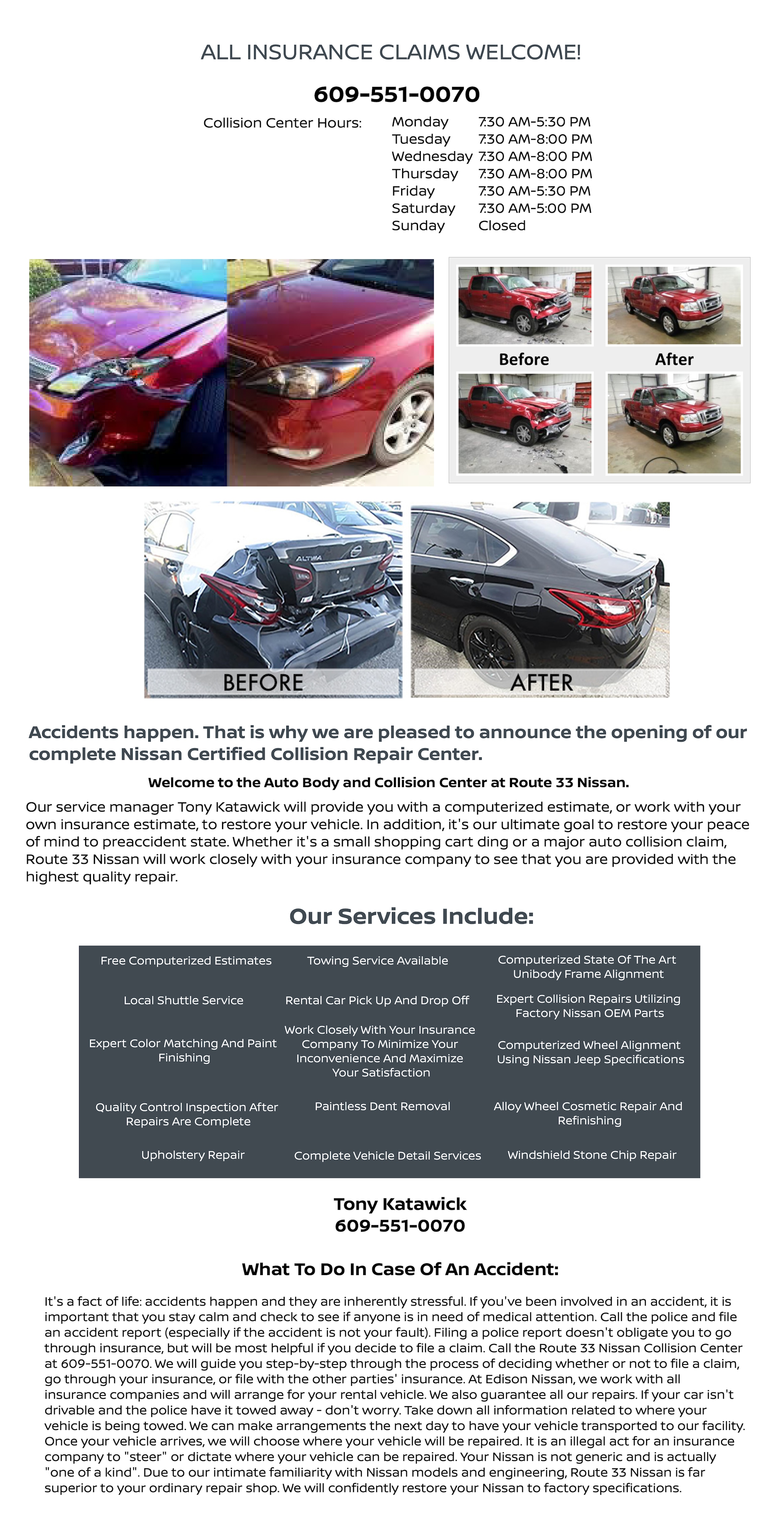 ALL INSURANCE CLAIMS WELCOME!

609-551-0070

Collision Center Hours:

| Monday | 7:30 AM-5:30 PM |
|---|---|
| Tuesday | 7:30 AM-8:00 PM |
| Wednesday | 7:30 AM-8:00 PM |
| Thursday | 7:30 AM-8:00 PM |
| Friday | 7:30 AM-5:30 PM |
| Saturday | 7:30 AM-5:00 PM |
| Sunday | Closed |

Before After

ALTIMA

BEFORE AFTER

Accidents happen. That is why we are pleased to announce the opening of our complete Nissan Certified Collision Repair Center.

Welcome to the Auto Body and Collision Center at Route 33 Nissan.

Our service manager Tony Katawick will provide you with a computerized estimate, or work with your own insurance estimate, to restore your vehicle. In addition, it's our ultimate goal to restore your peace of mind to preaccident state. Whether it's a small shopping cart ding or a major auto collision claim, Route 33 Nissan will work closely with your insurance company to see that you are provided with the highest quality repair.

Our Services Include:

| Free Computerized Estimates | Towing Service Available | Computerized State Of The Art Unibody Frame Alignment |
|---|---|---|
| Local Shuttle Service | Rental Car Pick Up And Drop Off | Expert Collision Repairs Utilizing Factory Nissan OEM Parts |
| Expert Color Matching And Paint Finishing | Work Closely With Your Insurance Company To Minimize Your Inconvenience And Maximize Your Satisfaction | Computerized Wheel Alignment Using Nissan Jeep Specifications |
| Quality Control Inspection After Repairs Are Complete | Paintless Dent Removal | Alloy Wheel Cosmetic Repair And Refinishing |
| Upholstery Repair | Complete Vehicle Detail Services | Windshield Stone Chip Repair |

Tony Katawick
609-551-0070

What To Do In Case Of An Accident:

It's a fact of life: accidents happen and they are inherently stressful. If you've been involved in an accident, it is important that you stay calm and check to see if anyone is in need of medical attention. Call the police and file an accident report (especially if the accident is not your fault). Filing a police report doesn't obligate you to go through insurance, but will be most helpful if you decide to file a claim. Call the Route 33 Nissan Collision Center at 609-551-0070. We will guide you step-by-step through the process of deciding whether or not to file a claim, go through your insurance, or file with the other parties' insurance. At Edison Nissan, we work with all insurance companies and will arrange for your rental vehicle. We also guarantee all our repairs. If your car isn't drivable and the police have it towed away - don't worry. Take down all information related to where your vehicle is being towed. We can make arrangements the next day to have your vehicle transported to our facility. Once your vehicle arrives, we will choose where your vehicle will be repaired. It is an illegal act for an insurance company to "steer" or dictate where your vehicle can be repaired. Your Nissan is not generic and is actually "one of a kind". Due to our intimate familiarity with Nissan models and engineering, Route 33 Nissan is far superior to your ordinary repair shop. We will confidently restore your Nissan to factory specifications.